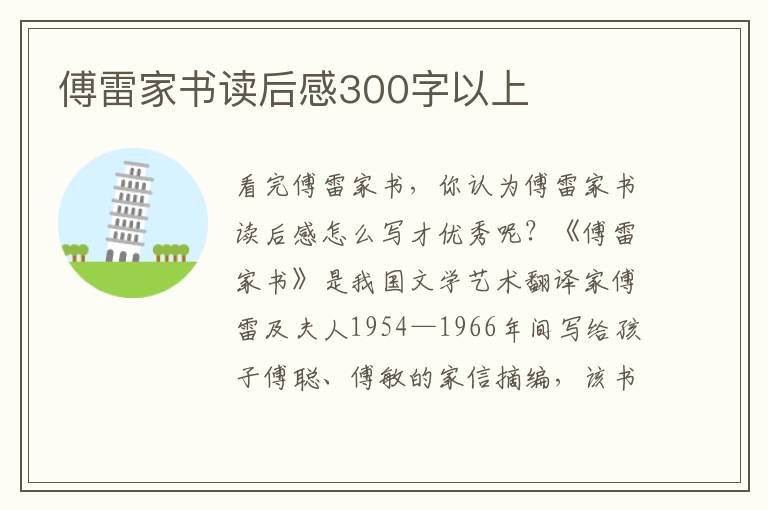 傅雷家书读后感300字以上

看完傅雷家书，你认为傅雷家书读后感怎么写才优秀呢？《傅雷家书》是我国文学艺术翻译家傅雷及夫人1954—1966年间写给孩子傅聪、傅敏的家信摘编，该书